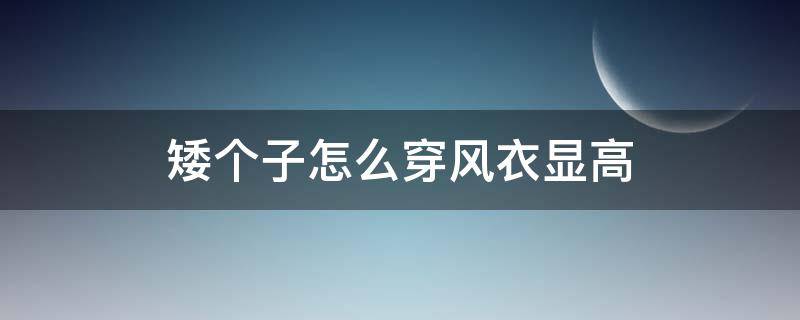 矮个子怎么穿风衣显高